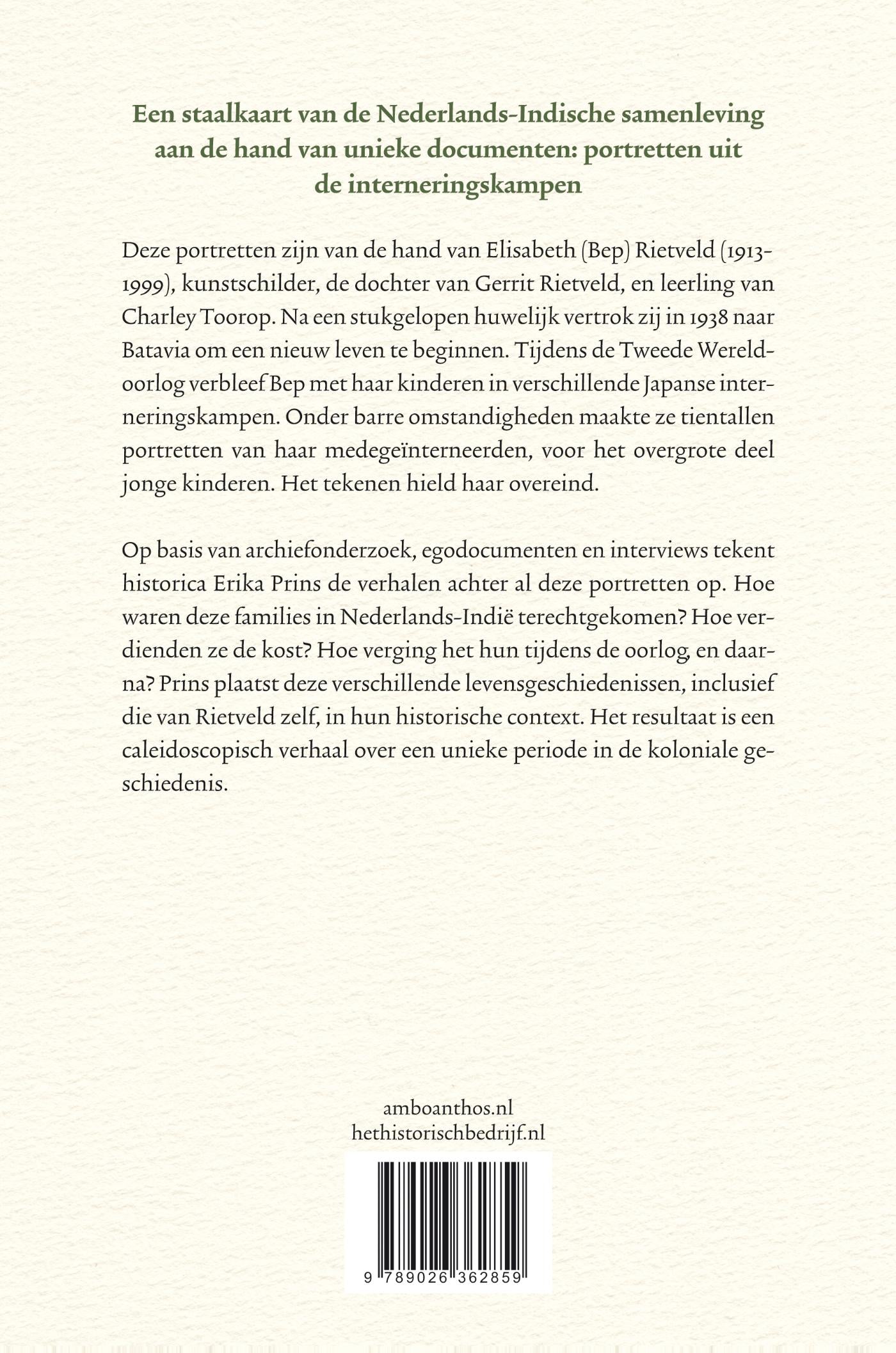 Een staalkaart van de Nederlands-Indische samenleving aan de hand van unieke documenten: portretten uit de interneringskampen

Deze portretten zijn van de hand van Elisabeth (Bep) Rietveld (1913-1999), kunstschilder, de dochter van Gerrit Rietveld, en leerling van Charley Toorop. Na een stukgelopen huwelijk vertrok zij in 1938 naar Batavia om een nieuw leven te beginnen. Tijdens de Tweede Wereldoorlog verbleef Bep met haar kinderen in verschillende Japanse interneringskampen. Onder barre omstandigheden maakte ze tientallen portretten van haar medegeïnterneerden, voor het overgrote deel jonge kinderen. Het tekenen hield haar overeind.

Op basis van archiefonderzoek, egodocumenten en interviews tekent historica Erika Prins de verhalen achter al deze portretten op. Hoe waren deze families in Nederlands-Indië terechtgekomen? Hoe verdienden ze de kost? Hoe verging het hun tijdens de oorlog, en daarna? Prins plaatst deze verschillende levensgeschiedenissen, inclusief die van Rietveld zelf, in hun historische context. Het resultaat is een caleidoscopisch verhaal over een unieke periode in de koloniale geschiedenis.

amboanthos.nl
hethistorischbedrijf.nl

9 789026 362859